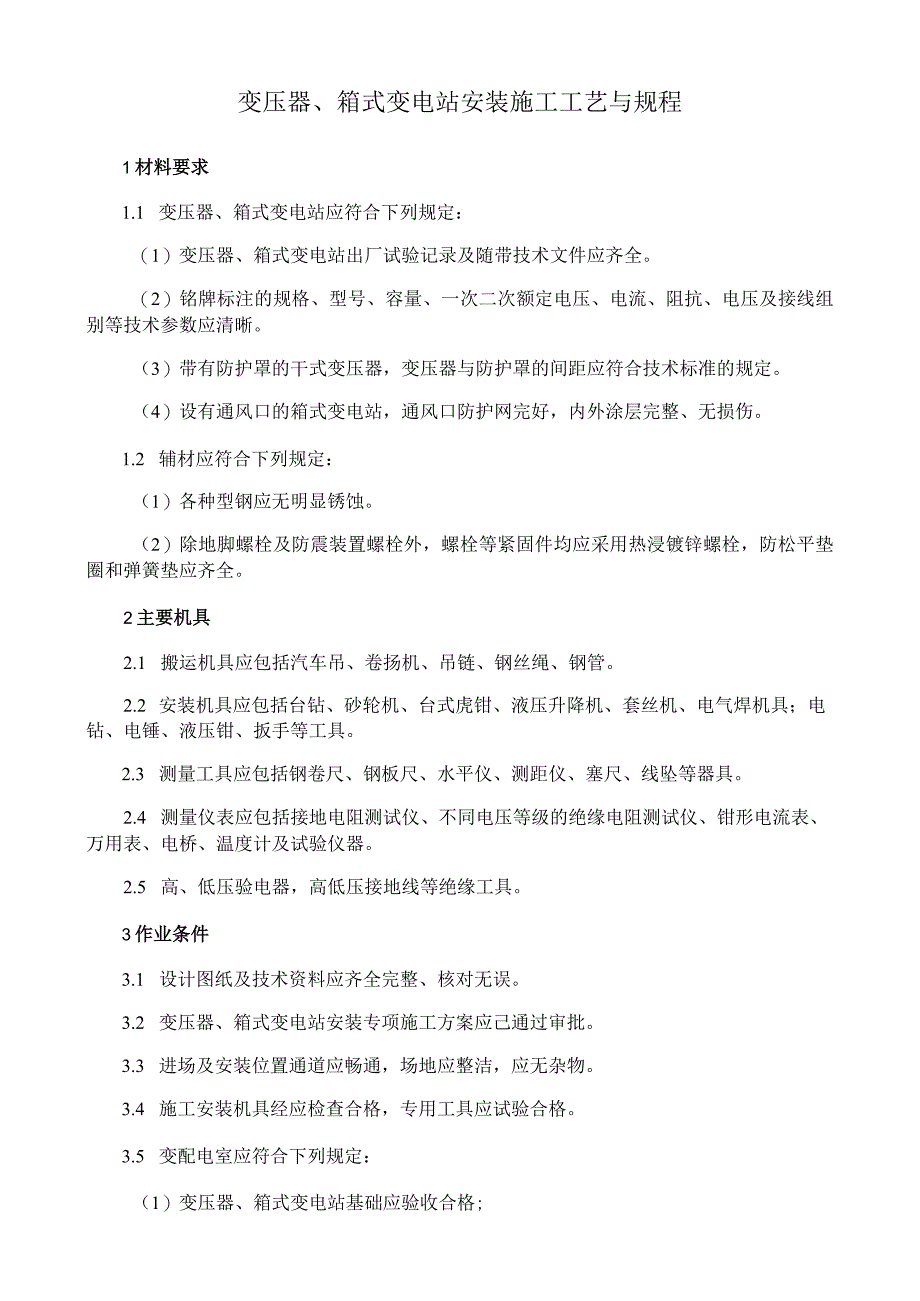 变压器、箱式变电站安装施工工艺与规程

1 材料要求

1.1 变压器、箱式变电站应符合下列规定：

（1）变压器、箱式变电站出厂试验记录及随带技术文件应齐全。

（2）铭牌标注的规格、型号、容量、一次二次额定电压、电流、阻抗、电压及接线组别等技术参数应清晰。

（3）带有防护罩的干式变压器，变压器与防护罩的间距应符合技术标准的规定。

（4）设有通风口的箱式变电站，通风口防护网完好，内外涂层完整、无损伤。

1.2 辅材应符合下列规定：

（1）各种型钢应无明显锈蚀。

（2）除地脚螺栓及防震装置螺栓外，螺栓等紧固件均应采用热浸镀锌螺栓，防松平垫圈和弹簧垫应齐全。

2 主要机具

2.1 搬运机具应包括汽车吊、卷扬机、吊链、钢丝绳、钢管。

2.2 安装机具应包括台钻、砂轮机、台式虎钳、液压升降机、套丝机、电气焊机具；电钻、电锤、液压钳、扳手等工具。

2.3 测量工具应包括钢卷尺、钢板尺、水平仪、测距仪、塞尺、线坠等器具。

2.4 测量仪表应包括接地电阻测试仪、不同电压等级的绝缘电阻测试仪、钳形电流表、万用表、电桥、温度计及试验仪器。

2.5 高、低压验电器，高低压接地线等绝缘工具。

3 作业条件

3.1 设计图纸及技术资料应齐全完整、核对无误。

3.2 变压器、箱式变电站安装专项施工方案应已通过审批。

3.3 进场及安装位置通道应畅通，场地应整洁，应无杂物。

3.4 施工安装机具经应检查合格，专用工具应试验合格。

3.5 变配电室应符合下列规定：

（1）变压器、箱式变电站基础应验收合格；